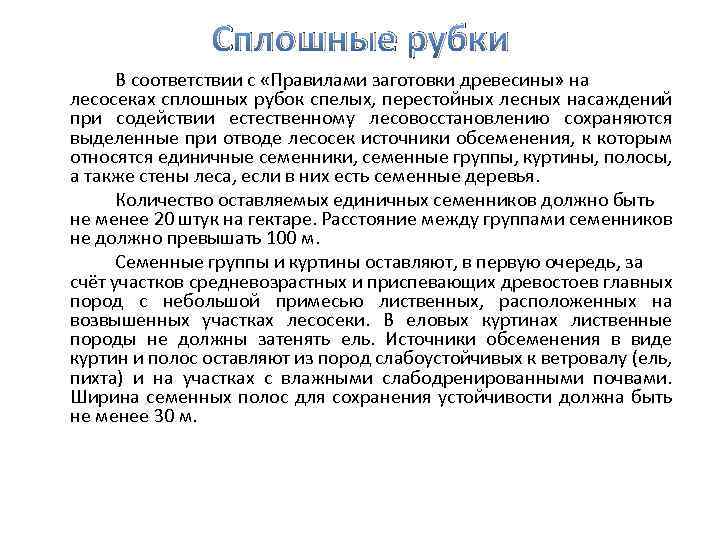 Сплошные рубки

В соответствии с «Правилами заготовки древесины» на лесосеках сплошных рубок спелых, перестойных лесных насаждений при содействии естественному лесовосстановлению сохраняются выделенные при отводе лесосек источники обсеменения, к которым относятся единичные семенники, семенные группы, куртины, полосы, а также стены леса, если в них есть семенные деревья.

Количество оставляемых единичных семенников должно быть не менее 20 штук на гектаре. Расстояние между группами семенников не должно превышать 100 м.

Семенные группы и куртины оставляют, в первую очередь, за счёт участков средневозрастных и приспевающих древостоев главных пород с небольшой примесью лиственных, расположенных на возвышенных участках лесосеки. В еловых куртинах лиственные породы не должны затенять ель. Источники обсеменения в виде куртин и полос оставляют из пород слабоустойчивых к ветровалу (ель, пихта) и на участках с влажными слабодренированными почвами. Ширина семенных полос для сохранения устойчивости должна быть не менее 30 м.